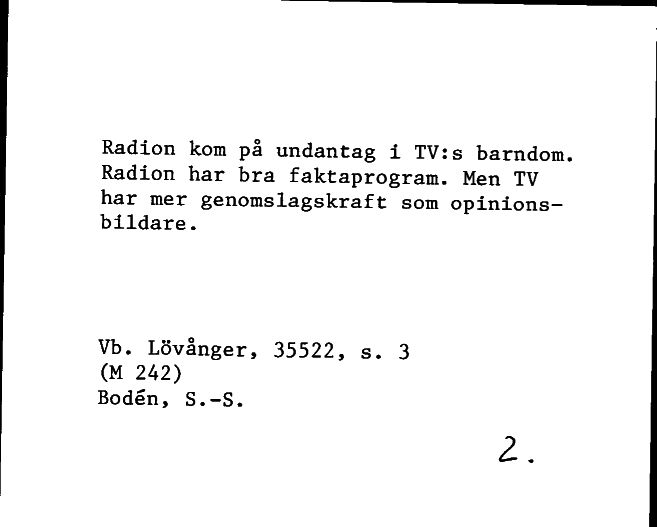 Radion kom på undantag i TV:s barndom. Radion har bra faktaprogram. Men TV har mer genomslagskraft som opinionsbildare.

Vb. Lövånger, 35522, s. 3
(M 242)
Bodén, S.-S.

2.